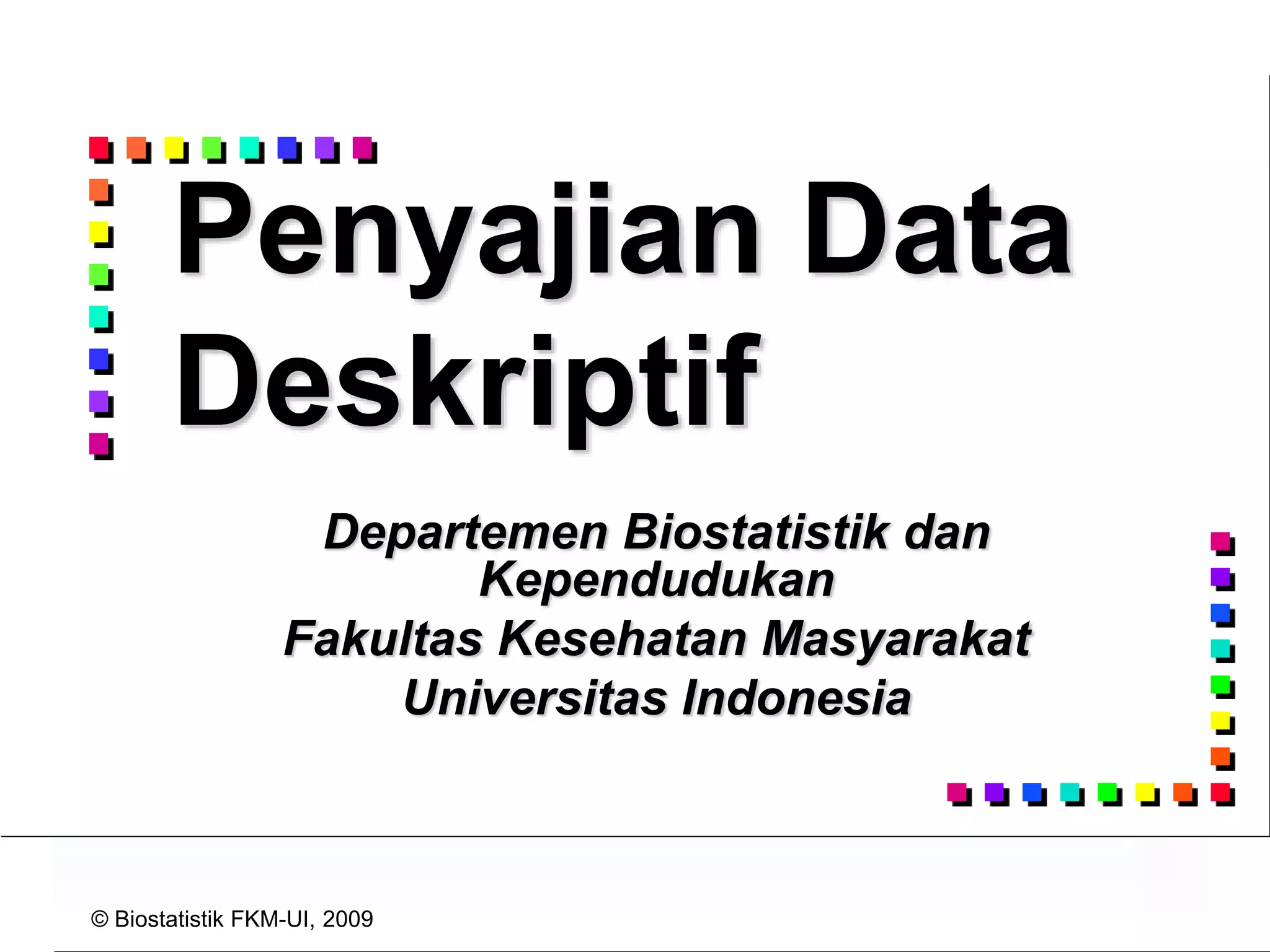 Penyajian Data Deskriptif

Departemen Biostatistik dan Kependudukan
Fakultas Kesehatan Masyarakat
Universitas Indonesia

© Biostatistik FKM-UI, 2009